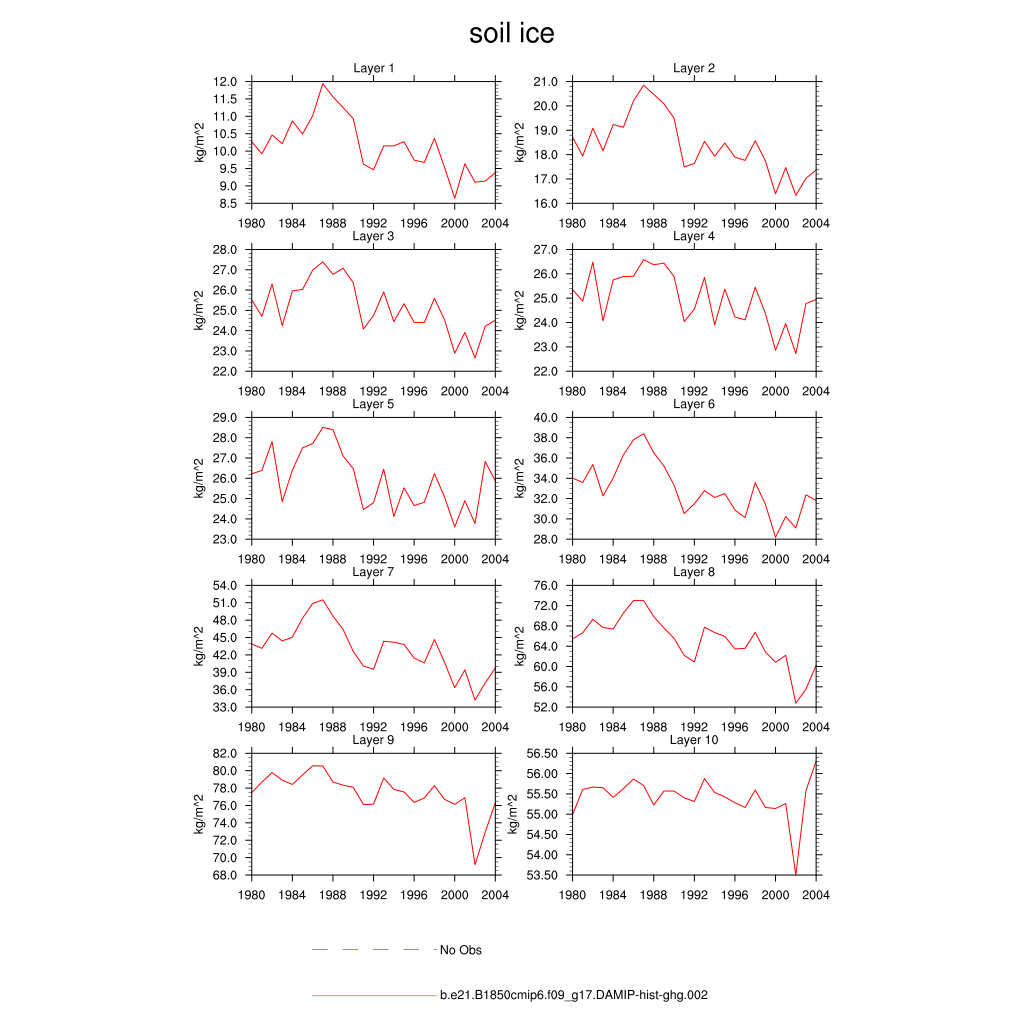 soil ice

Layer 1
kg/m^2
12.0
11.5
11.0
10.5
10.0
9.5
9.0
8.5
1980 1984 1988 1992 1996 2000 2004

Layer 2
kg/m^2
21.0
20.0
19.0
18.0
17.0
16.0
1980 1984 1988 1992 1996 2000 2004

Layer 3
kg/m^2
28.0
27.0
26.0
25.0
24.0
23.0
22.0
1980 1984 1988 1992 1996 2000 2004

Layer 4
kg/m^2
27.0
26.0
25.0
24.0
23.0
22.0
1980 1984 1988 1992 1996 2000 2004

Layer 5
kg/m^2
29.0
28.0
27.0
26.0
25.0
24.0
23.0
1980 1984 1988 1992 1996 2000 2004

Layer 6
kg/m^2
40.0
38.0
36.0
34.0
32.0
30.0
28.0
1980 1984 1988 1992 1996 2000 2004

Layer 7
kg/m^2
54.0
51.0
48.0
45.0
42.0
39.0
36.0
33.0
1980 1984 1988 1992 1996 2000 2004

Layer 8
kg/m^2
76.0
72.0
68.0
64.0
60.0
56.0
52.0
1980 1984 1988 1992 1996 2000 2004

Layer 9
kg/m^2
82.0
80.0
78.0
76.0
74.0
72.0
70.0
68.0
1980 1984 1988 1992 1996 2000 2004

Layer 10
kg/m^2
56.50
56.00
55.50
55.00
54.50
54.00
53.50
1980 1984 1988 1992 1996 2000 2004

No Obs

b.e21.B1850cmip6.f09_g17.DAMIP-hist-ghg.002